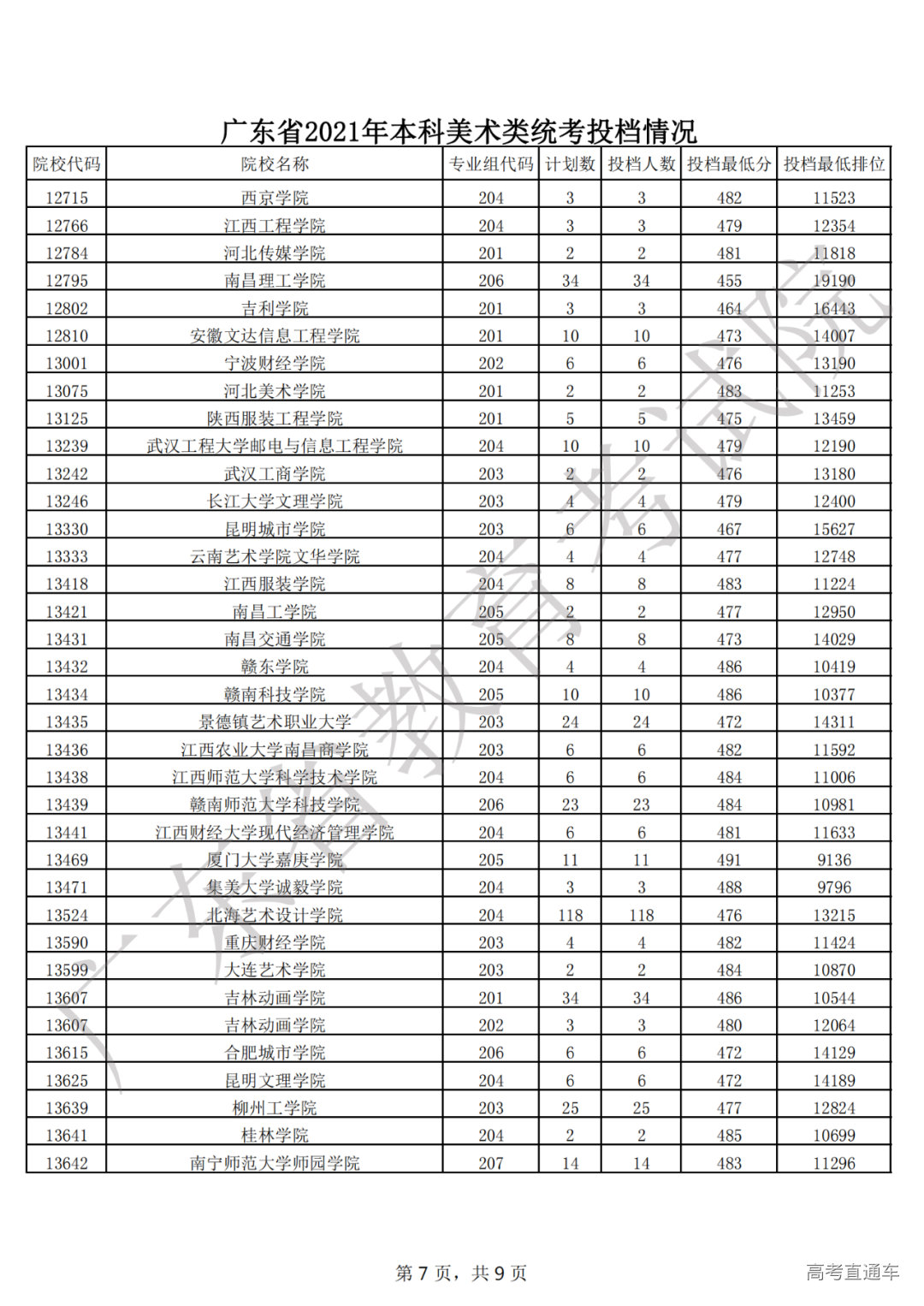 广东省2021年本科美术类统考投档情况

| 院校代码 | 院校名称 | 专业组代码 | 计划数 | 投档人数 | 投档最低分 | 投档最低排位 |
|---|---|---|---|---|---|---|
| 12715 | 西京学院 | 204 | 3 | 3 | 482 | 11523 |
| 12766 | 江西工程学院 | 204 | 3 | 3 | 479 | 12354 |
| 12784 | 河北传媒学院 | 201 | 2 | 2 | 481 | 11818 |
| 12795 | 南昌理工学院 | 206 | 34 | 34 | 455 | 19190 |
| 12802 | 吉利学院 | 201 | 3 | 3 | 464 | 16443 |
| 12810 | 安徽文达信息工程学院 | 201 | 10 | 10 | 473 | 14007 |
| 13001 | 宁波财经学院 | 202 | 6 | 6 | 476 | 13190 |
| 13075 | 河北美术学院 | 201 | 2 | 2 | 483 | 11253 |
| 13125 | 陕西服装工程学院 | 201 | 5 | 5 | 475 | 13459 |
| 13239 | 武汉工程大学邮电与信息工程学院 | 204 | 10 | 10 | 479 | 12190 |
| 13242 | 武汉工商学院 | 203 | 2 | 2 | 476 | 13180 |
| 13246 | 长江大学文理学院 | 203 | 4 | 4 | 479 | 12400 |
| 13330 | 昆明城市学院 | 203 | 6 | 6 | 467 | 15627 |
| 13333 | 云南艺术学院文华学院 | 204 | 4 | 4 | 477 | 12748 |
| 13418 | 江西服装学院 | 204 | 8 | 8 | 483 | 11224 |
| 13421 | 南昌工学院 | 205 | 2 | 2 | 477 | 12950 |
| 13431 | 南昌交通学院 | 205 | 8 | 8 | 473 | 14029 |
| 13432 | 赣东学院 | 204 | 4 | 4 | 486 | 10419 |
| 13434 | 赣南科技学院 | 205 | 10 | 10 | 486 | 10377 |
| 13435 | 景德镇艺术职业大学 | 203 | 24 | 24 | 472 | 14311 |
| 13436 | 江西农业大学南昌商学院 | 203 | 6 | 6 | 482 | 11592 |
| 13438 | 江西师范大学科学技术学院 | 204 | 6 | 6 | 484 | 11006 |
| 13439 | 赣南师范大学科技学院 | 206 | 23 | 23 | 484 | 10981 |
| 13441 | 江西财经大学现代经济管理学院 | 204 | 6 | 6 | 481 | 11633 |
| 13469 | 厦门大学嘉庚学院 | 205 | 11 | 11 | 491 | 9136 |
| 13471 | 集美大学诚毅学院 | 204 | 3 | 3 | 488 | 9796 |
| 13524 | 北海艺术设计学院 | 204 | 118 | 118 | 476 | 13215 |
| 13590 | 重庆财经学院 | 203 | 4 | 4 | 482 | 11424 |
| 13599 | 大连艺术学院 | 203 | 2 | 2 | 484 | 10870 |
| 13607 | 吉林动画学院 | 201 | 34 | 34 | 486 | 10544 |
| 13607 | 吉林动画学院 | 202 | 3 | 3 | 480 | 12064 |
| 13615 | 合肥城市学院 | 206 | 6 | 6 | 472 | 14129 |
| 13625 | 昆明文理学院 | 204 | 6 | 6 | 472 | 14189 |
| 13639 | 柳州工学院 | 203 | 25 | 25 | 477 | 12824 |
| 13641 | 桂林学院 | 204 | 2 | 2 | 485 | 10699 |
| 13642 | 南宁师范大学师园学院 | 207 | 14 | 14 | 483 | 11296 |

广东省教育考试院

第 7 页，共 9 页

高考直通车